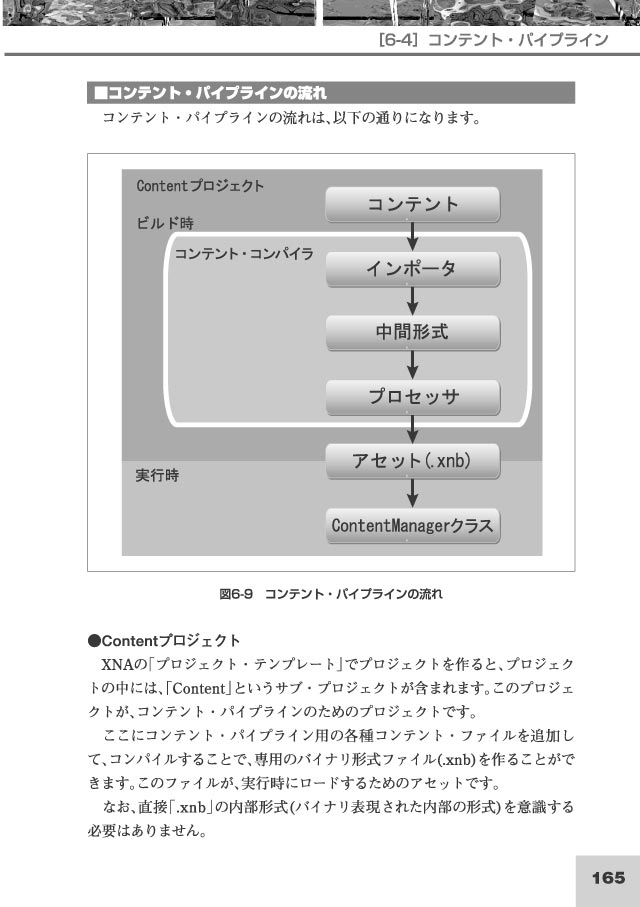 [6-4] コンテント・パイプライン

■コンテント・パイプラインの流れ

コンテント・パイプラインの流れは、以下の通りになります。

Contentプロジェクト

ビルド時

コンテント・コンパイラ

コンテント

インポータ

中間形式

プロセッサ

アセット(.xnb)

実行時

ContentManagerクラス

図6-9 コンテント・パイプラインの流れ

●Contentプロジェクト

XNAの「プロジェクト・テンプレート」でプロジェクトを作ると、プロジェクトの中には、「Content」というサブ・プロジェクトが含まれます。このプロジェクトが、コンテント・パイプラインのためのプロジェクトです。

ここにコンテント・パイプライン用の各種コンテント・ファイルを追加して、コンパイルすることで、専用のバイナリ形式ファイル(.xnb)を作ることができます。このファイルが、実行時にロードするためのアセットです。

なお、直接「.xnb」の内部形式(バイナリ表現された内部の形式)を意識する必要はありません。

165